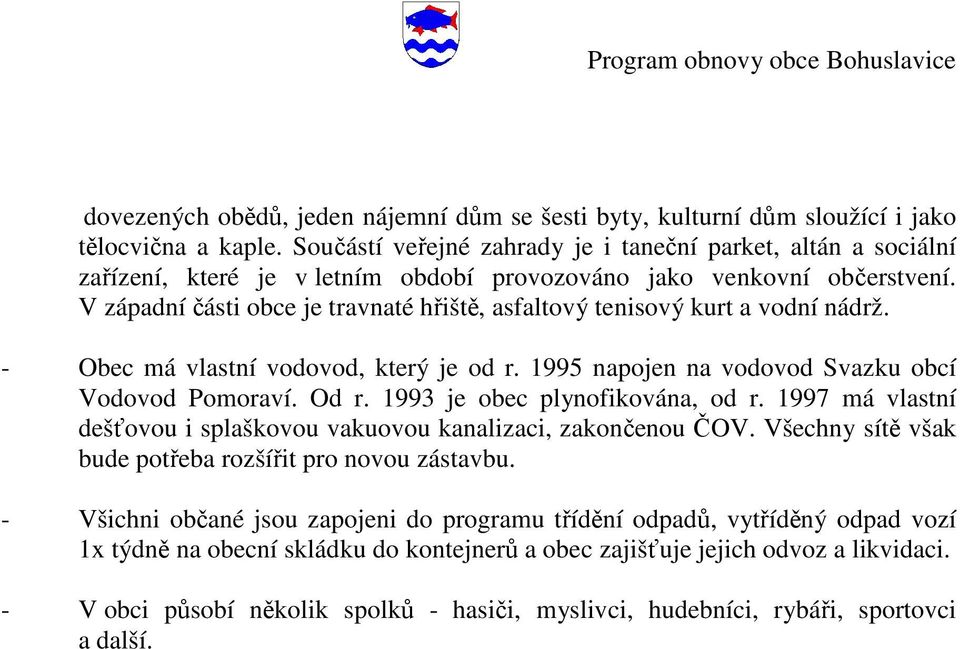 Program obnovy obce Bohuslavice

dovezených obědů, jeden nájemní dům se šesti byty, kulturní dům sloužící i jako tělocvična a kaple. Součástí veřejné zahrady je i taneční parket, altán a sociální zařízení, které je v letním období provozováno jako venkovní občerstvení. V západní části obce je travnaté hřiště, asfaltový tenisový kurt a vodní nádrž.

- Obec má vlastní vodovod, který je od r. 1995 napojen na vodovod Svazku obcí Vodovod Pomoraví. Od r. 1993 je obec plynofikována, od r. 1997 má vlastní dešťovou i splaškovou vakuovou kanalizaci, zakončenou ČOV. Všechny sítě však bude potřeba rozšířit pro novou zástavbu.

- Všichni občané jsou zapojeni do programu třídění odpadů, vytříděný odpad vozí 1x týdně na obecní skládku do kontejnerů a obec zajišťuje jejich odvoz a likvidaci.

- V obci působí několik spolků - hasiči, myslivci, hudebníci, rybáři, sportovci a další.